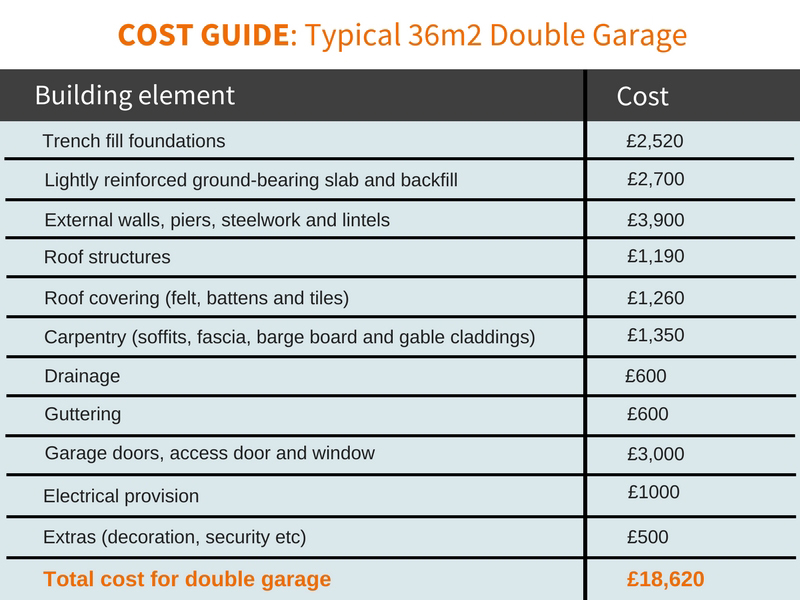 COST GUIDE: Typical 36m2 Double Garage

| Building element | Cost |
|---|---|
| Trench fill foundations | £2,520 |
| Lightly reinforced ground-bearing slab and backfill | £2,700 |
| External walls, piers, steelwork and lintels | £3,900 |
| Roof structures | £1,190 |
| Roof covering (felt, battens and tiles) | £1,260 |
| Carpentry (soffits, fascia, barge board and gable claddings) | £1,350 |
| Drainage | £600 |
| Guttering | £600 |
| Garage doors, access door and window | £3,000 |
| Electrical provision | £1000 |
| Extras (decoration, security etc) | £500 |
| Total cost for double garage | £18,620 |